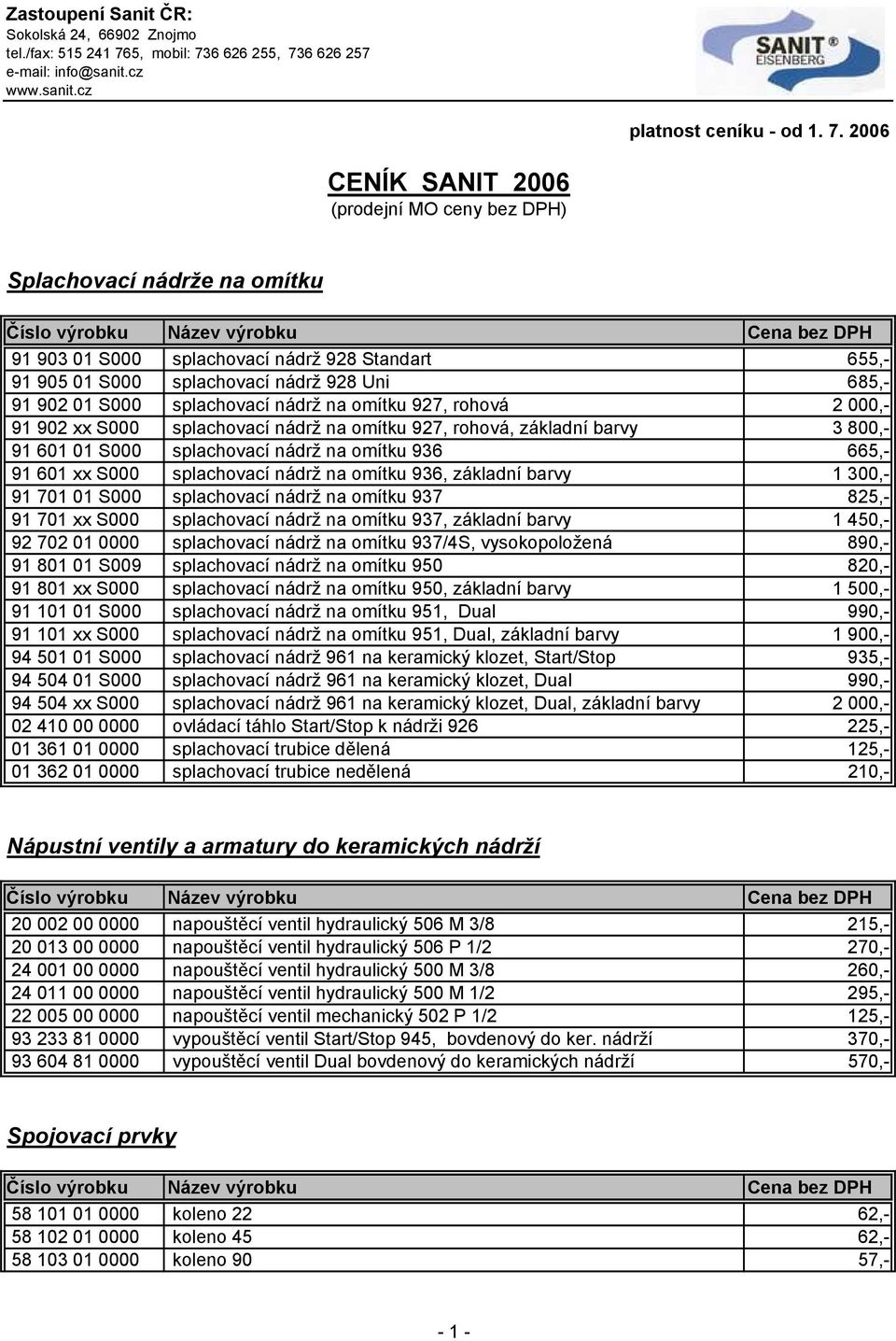 Zastoupení Sanit ČR:
Sokolská 24, 66902 Znojmo
tel./fax: 515 241 765, mobil: 736 626 255, 736 626 257
e-mail: info@sanit.cz
www.sanit.cz

SANIT® EISENBERG

platnost ceníku - od 1. 7. 2006

CENÍK SANIT 2006
(prodejní MO ceny bez DPH)

Splachovací nádrže na omítku

| Číslo výrobku | Název výrobku | Cena bez DPH |
|---|---|---|
| 91 903 01 S000 | splachovací nádrž 928 Standart | 655,- |
| 91 905 01 S000 | splachovací nádrž 928 Uni | 685,- |
| 91 902 01 S000 | splachovací nádrž na omítku 927, rohová | 2 000,- |
| 91 902 xx S000 | splachovací nádrž na omítku 927, rohová, základní barvy | 3 800,- |
| 91 601 01 S000 | splachovací nádrž na omítku 936 | 665,- |
| 91 601 xx S000 | splachovací nádrž na omítku 936, základní barvy | 1 300,- |
| 91 701 01 S000 | splachovací nádrž na omítku 937 | 825,- |
| 91 701 xx S000 | splachovací nádrž na omítku 937, základní barvy | 1 450,- |
| 92 702 01 0000 | splachovací nádrž na omítku 937/4S, vysokopoložená | 890,- |
| 91 801 01 S009 | splachovací nádrž na omítku 950 | 820,- |
| 91 801 xx S000 | splachovací nádrž na omítku 950, základní barvy | 1 500,- |
| 91 101 01 S000 | splachovací nádrž na omítku 951, Dual | 990,- |
| 91 101 xx S000 | splachovací nádrž na omítku 951, Dual, základní barvy | 1 900,- |
| 94 501 01 S000 | splachovací nádrž 961 na keramický klozet, Start/Stop | 935,- |
| 94 504 01 S000 | splachovací nádrž 961 na keramický klozet, Dual | 990,- |
| 94 504 xx S000 | splachovací nádrž 961 na keramický klozet, Dual, základní barvy | 2 000,- |
| 02 410 00 0000 | ovládací táhlo Start/Stop k nádrži 926 | 225,- |
| 01 361 01 0000 | splachovací trubice dělená | 125,- |
| 01 362 01 0000 | splachovací trubice nedělená | 210,- |

Nápustní ventily a armatury do keramických nádrží

| Číslo výrobku | Název výrobku | Cena bez DPH |
|---|---|---|
| 20 002 00 0000 | napouštěcí ventil hydraulický 506 M 3/8 | 215,- |
| 20 013 00 0000 | napouštěcí ventil hydraulický 506 P 1/2 | 270,- |
| 24 001 00 0000 | napouštěcí ventil hydraulický 500 M 3/8 | 260,- |
| 24 011 00 0000 | napouštěcí ventil hydraulický 500 M 1/2 | 295,- |
| 22 005 00 0000 | napouštěcí ventil mechanický 502 P 1/2 | 125,- |
| 93 233 81 0000 | vypouštěcí ventil Start/Stop 945, bovdenový do ker. nádrží | 370,- |
| 93 604 81 0000 | vypouštěcí ventil Dual bovdenový do keramických nádrží | 570,- |

Spojovací prvky

| Číslo výrobku | Název výrobku | Cena bez DPH |
|---|---|---|
| 58 101 01 0000 | koleno 22 | 62,- |
| 58 102 01 0000 | koleno 45 | 62,- |
| 58 103 01 0000 | koleno 90 | 57,- |

- 1 -